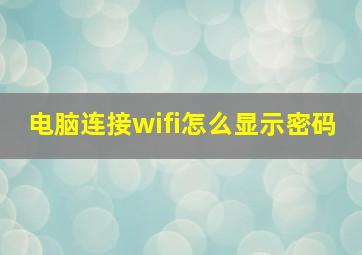 电脑连接wifi怎么显示密码